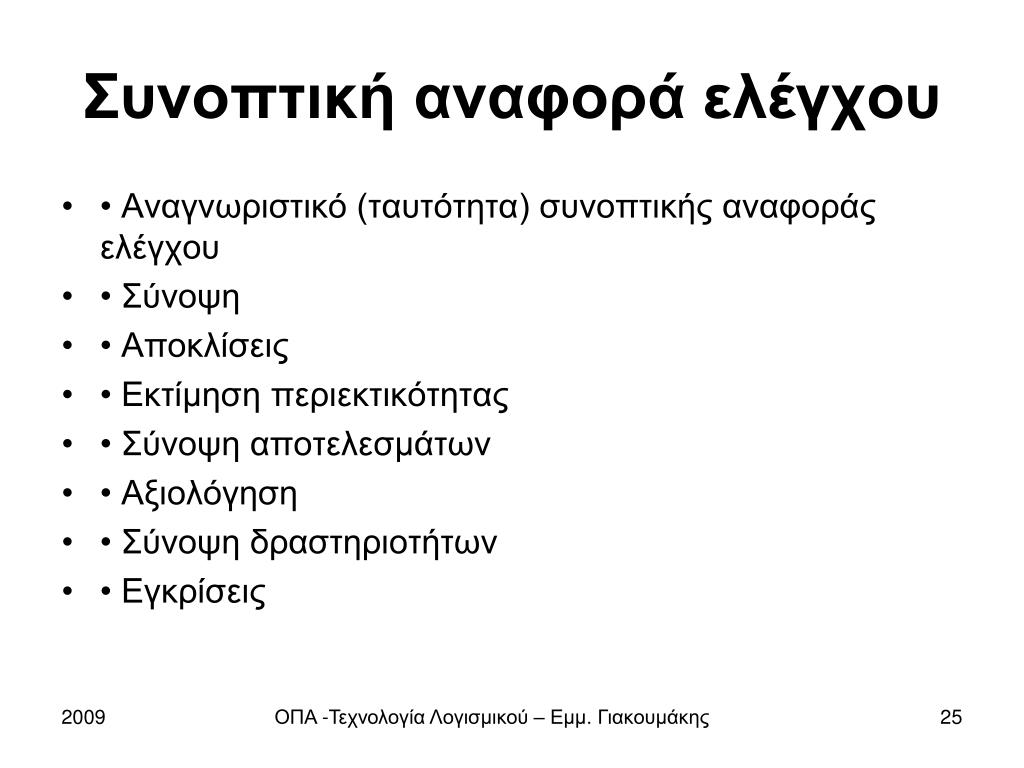 Συνοπτική αναφορά ελέγχου

• • Αναγνωριστικό (ταυτότητα) συνοπτικής αναφοράς ελέγχου
• • Σύνοψη
• • Αποκλίσεις
• • Εκτίμηση περιεκτικότητας
• • Σύνοψη αποτελεσμάτων
• • Αξιολόγηση
• • Σύνοψη δραστηριοτήτων
• • Εγκρίσεις

2009

ΟΠΑ -Τεχνολογία Λογισμικού – Εμμ. Γιακουμάκης

25